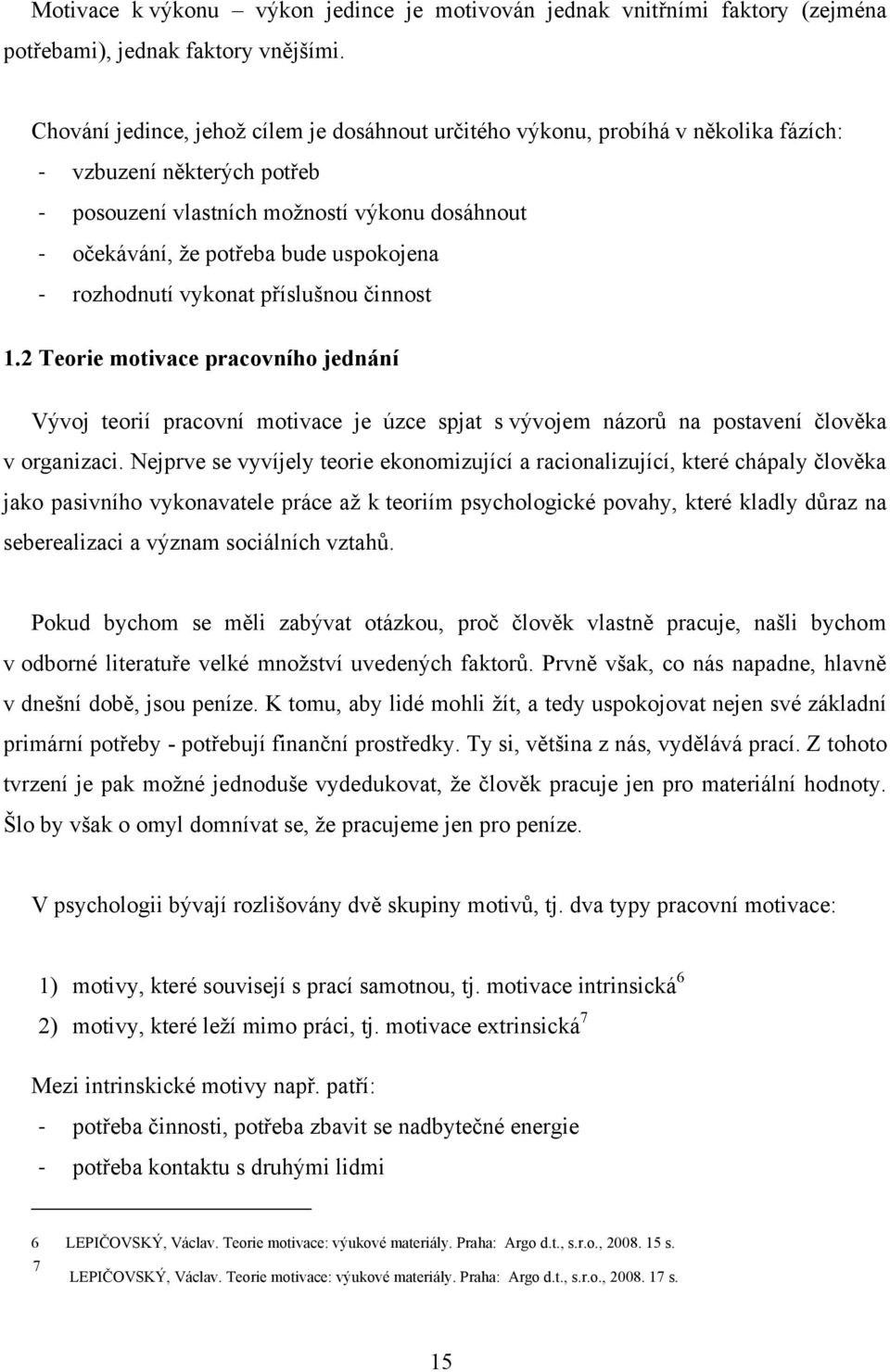 Motivace k výkonu – výkon jedince je motivován jednak vnitřními faktory (zejména potřebami), jednak faktory vnějšími.

Chování jedince, jehož cílem je dosáhnout určitého výkonu, probíhá v několika fázích:
- vzbuzení některých potřeb
- posouzení vlastních možností výkonu dosáhnout
- očekávání, že potřeba bude uspokojena
- rozhodnutí vykonat příslušnou činnost

1.2 Teorie motivace pracovního jednání

Vývoj teorií pracovní motivace je úzce spjat s vývojem názorů na postavení člověka v organizaci. Nejprve se vyvíjely teorie ekonomizující a racionalizující, které chápaly člověka jako pasivního vykonavatele práce až k teoriím psychologické povahy, které kladly důraz na seberealizaci a význam sociálních vztahů.

Pokud bychom se měli zabývat otázkou, proč člověk vlastně pracuje, našli bychom v odborné literatuře velké množství uvedených faktorů. Prvně však, co nás napadne, hlavně v dnešní době, jsou peníze. K tomu, aby lidé mohli žít, a tedy uspokojovat nejen své základní primární potřeby - potřebují finanční prostředky. Ty si, většina z nás, vydělává prací. Z tohoto tvrzení je pak možné jednoduše vydedukovat, že člověk pracuje jen pro materiální hodnoty. Šlo by však o omyl domnívat se, že pracujeme jen pro peníze.

V psychologii bývají rozlišovány dvě skupiny motivů, tj. dva typy pracovní motivace:

1) motivy, které souvisejí s prací samotnou, tj. motivace intrinsická$^6$
2) motivy, které leží mimo práci, tj. motivace extrinsická$^7$

Mezi intrinskické motivy např. patří:
- potřeba činnosti, potřeba zbavit se nadbytečné energie
- potřeba kontaktu s druhými lidmi

6 LEPIČOVSKÝ, Václav. Teorie motivace: výukové materiály. Praha: Argo d.t., s.r.o., 2008. 15 s.
7 LEPIČOVSKÝ, Václav. Teorie motivace: výukové materiály. Praha: Argo d.t., s.r.o., 2008. 17 s.

15